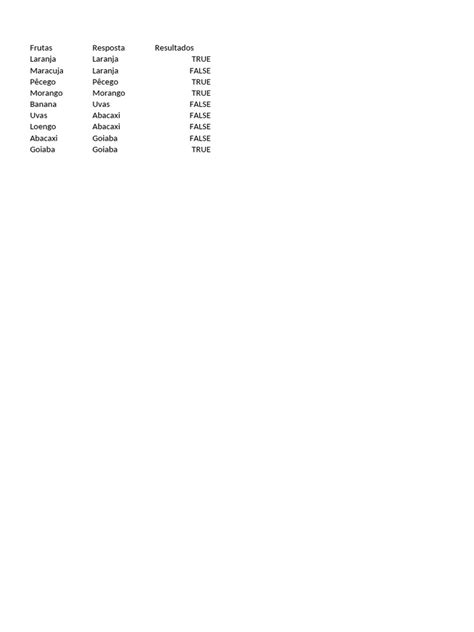 | Frutas | Resposta | Resultados |
|---|---|---|
| Laranja | Laranja | TRUE |
| Maracuja | Laranja | FALSE |
| Pêcego | Pêcego | TRUE |
| Morango | Morango | TRUE |
| Banana | Uvas | FALSE |
| Uvas | Abacaxi | FALSE |
| Loengo | Abacaxi | FALSE |
| Abacaxi | Goiaba | FALSE |
| Goiaba | Goiaba | TRUE |